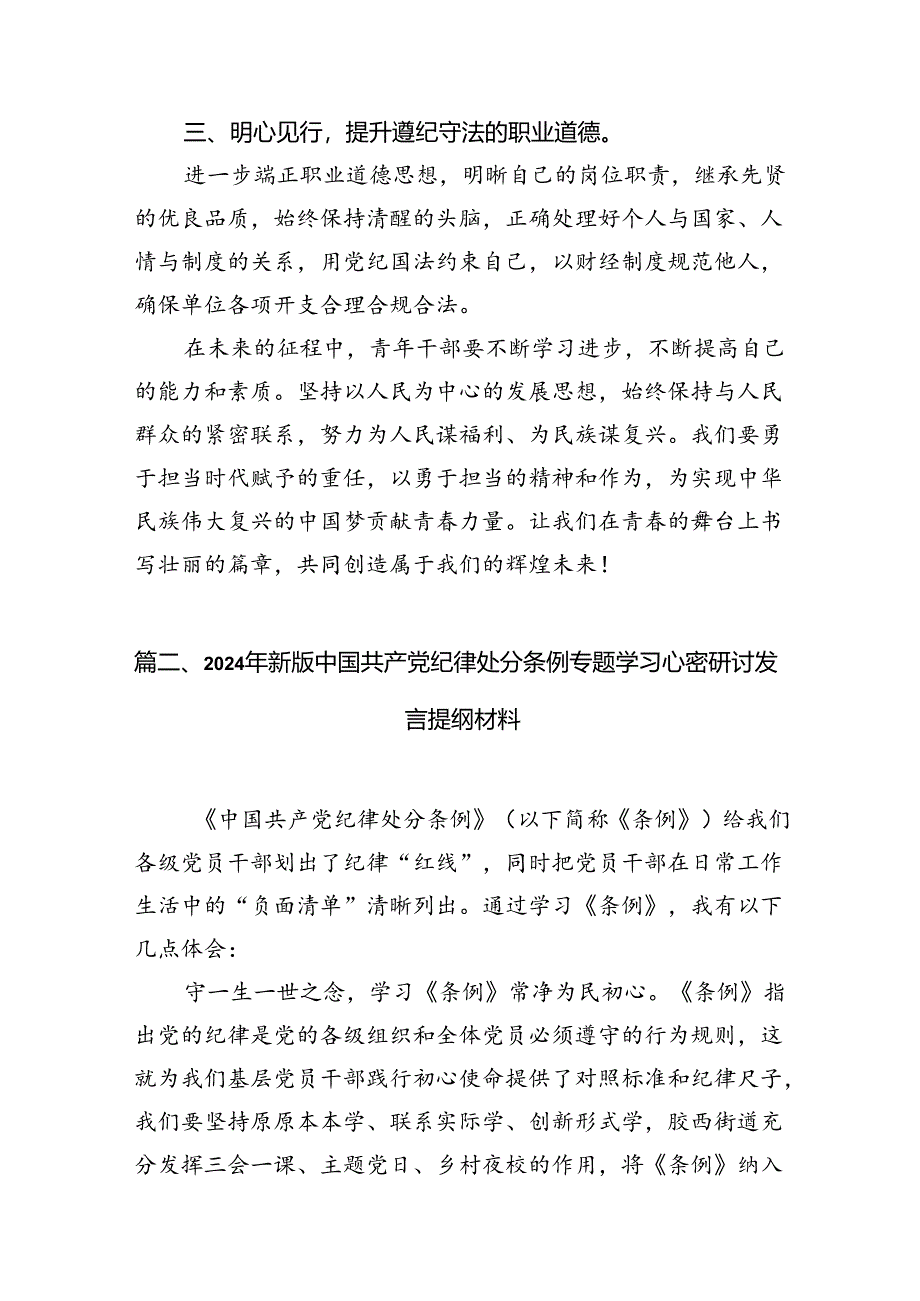 三、明心见行，提升遵纪守法的职业道德。

进一步端正职业道德思想，明晰自己的岗位职责，继承先贤的优良品质，始终保持清醒的头脑，正确处理好个人与国家、人情与制度的关系，用党纪国法约束自己，以财经制度规范他人，确保单位各项开支合理合规合法。

在未来的征程中，青年干部要不断学习进步，不断提高自己的能力和素质。坚持以人民为中心的发展思想，始终保持与人民群众的紧密联系，努力为人民谋福利、为民族谋复兴。我们要勇于担当时代赋予的重任，以勇于担当的精神和作为，为实现中华民族伟大复兴的中国梦贡献青春力量。让我们在青春的舞台上书写壮丽的篇章，共同创造属于我们的辉煌未来！

篇二、2024年新版中国共产党纪律处分条例专题学习心密研讨发言提纲材料

《中国共产党纪律处分条例》（以下简称《条例》）给我们各级党员干部划出了纪律“红线”，同时把党员干部在日常工作生活中的“负面清单”清晰列出。通过学习《条例》，我有以下几点体会：

守一生一世之念，学习《条例》常净为民初心。《条例》指出党的纪律是党的各级组织和全体党员必须遵守的行为规则，这就为我们基层党员干部践行初心使命提供了对照标准和纪律尺子，我们要坚持原原本本学、联系实际学、创新形式学，胶西街道充分发挥三会一课、主题党日、乡村夜校的作用，将《条例》纳入